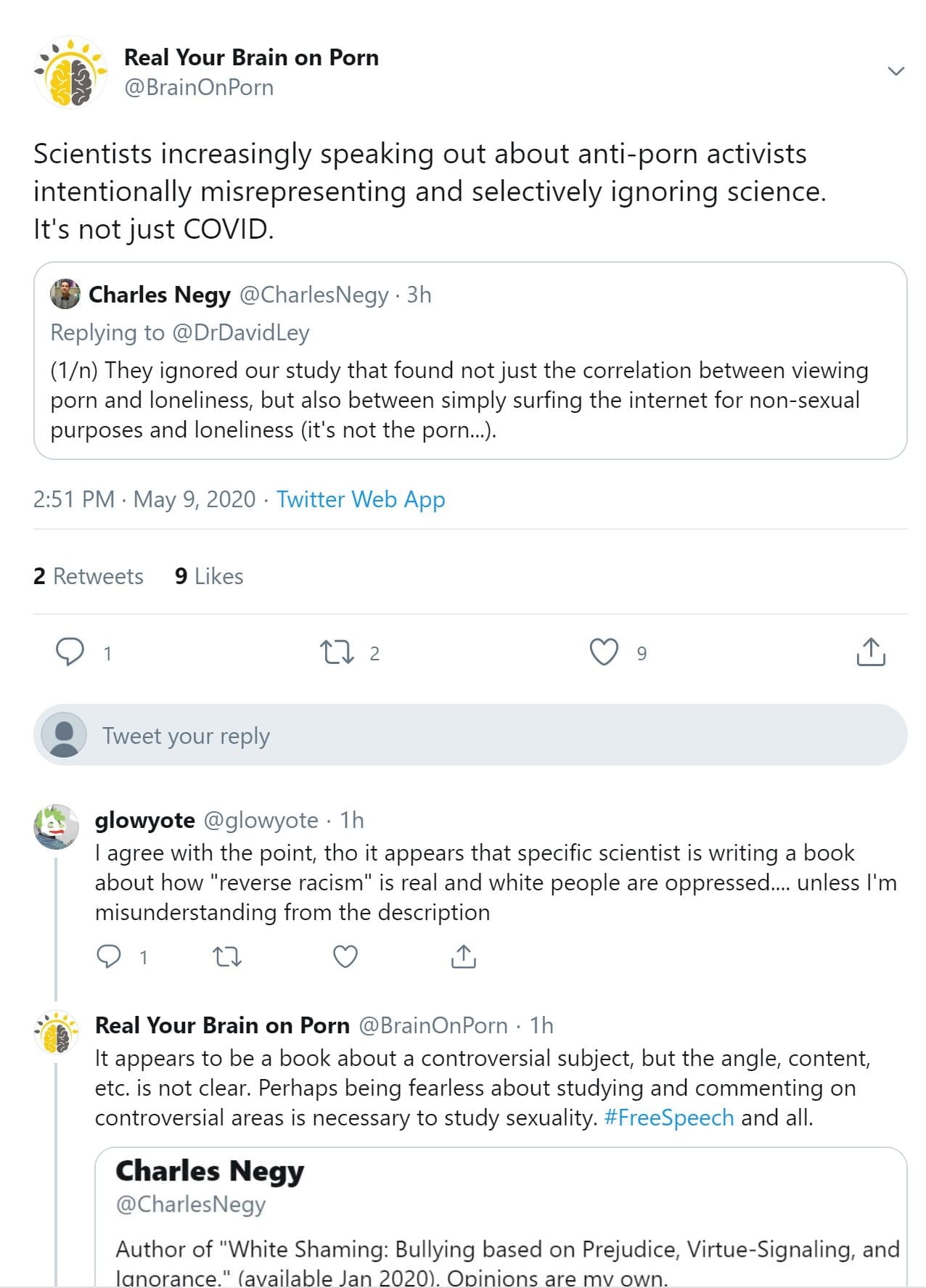 Real Your Brain on Porn
@BrainOnPorn

Scientists increasingly speaking out about anti-porn activists intentionally misrepresenting and selectively ignoring science. It's not just COVID.

Charles Negy @CharlesNegy · 3h
Replying to @DrDavidLey
(1/n) They ignored our study that found not just the correlation between viewing porn and loneliness, but also between simply surfing the internet for non-sexual purposes and loneliness (it's not the porn...).

2:51 PM · May 9, 2020 · Twitter Web App

2 Retweets 9 Likes

1 2 9

Tweet your reply

glowyote @glowyote · 1h
I agree with the point, tho it appears that specific scientist is writing a book about how "reverse racism" is real and white people are oppressed.... unless I'm misunderstanding from the description

1

Real Your Brain on Porn @BrainOnPorn · 1h
It appears to be a book about a controversial subject, but the angle, content, etc. is not clear. Perhaps being fearless about studying and commenting on controversial areas is necessary to study sexuality. #FreeSpeech and all.

Charles Negy
@CharlesNegy

Author of "White Shaming: Bullying based on Prejudice, Virtue-Signaling, and Ignorance." (available Jan 2020). Opinions are my own.